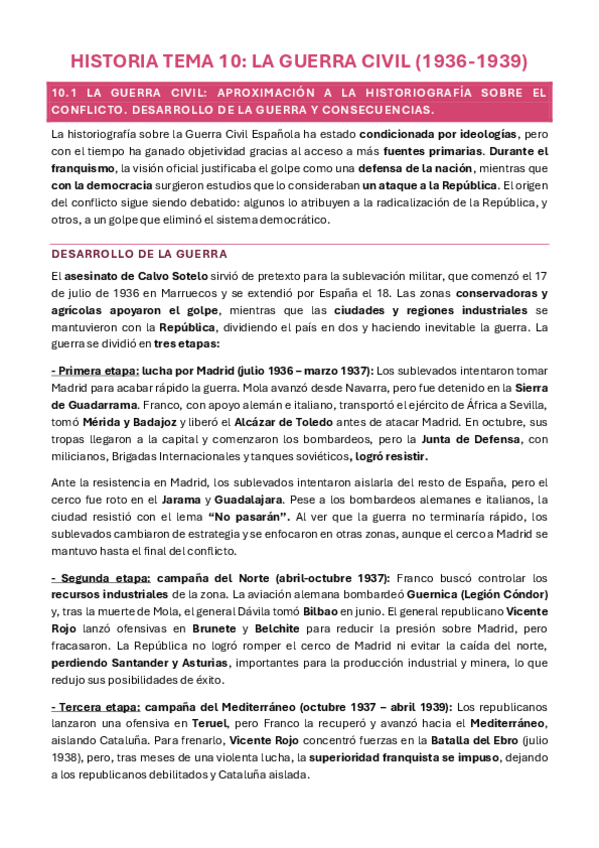 HISTORIA TEMA 10: LA GUERRA CIVIL (1936-1939)

10.1 LA GUERRA CIVIL: APROXIMACIÓN A LA HISTORIOGRAFÍA SOBRE EL CONFLICTO. DESARROLLO DE LA GUERRA Y CONSECUENCIAS.

La historiografía sobre la Guerra Civil Española ha estado condicionada por ideologías, pero con el tiempo ha ganado objetividad gracias al acceso a más fuentes primarias. Durante el franquismo, la visión oficial justificaba el golpe como una defensa de la nación, mientras que con la democracia surgieron estudios que lo consideraban un ataque a la República. El origen del conflicto sigue siendo debatido: algunos lo atribuyen a la radicalización de la República, y otros, a un golpe que eliminó el sistema democrático.

DESARROLLO DE LA GUERRA

El asesinato de Calvo Sotelo sirvió de pretexto para la sublevación militar, que comenzó el 17 de julio de 1936 en Marruecos y se extendió por España el 18. Las zonas conservadoras y agrícolas apoyaron el golpe, mientras que las ciudades y regiones industriales se mantuvieron con la República, dividiendo el país en dos y haciendo inevitable la guerra. La guerra se dividió en tres etapas:

- Primera etapa: lucha por Madrid (julio 1936 – marzo 1937): Los sublevados intentaron tomar Madrid para acabar rápido la guerra. Mola avanzó desde Navarra, pero fue detenido en la Sierra de Guadarrama. Franco, con apoyo alemán e italiano, transportó el ejército de África a Sevilla, tomó Mérida y Badajoz y liberó el Alcázar de Toledo antes de atacar Madrid. En octubre, sus tropas llegaron a la capital y comenzaron los bombardeos, pero la Junta de Defensa, con milicianos, Brigadas Internacionales y tanques soviéticos, logró resistir.

Ante la resistencia en Madrid, los sublevados intentaron aislarla del resto de España, pero el cerco fue roto en el Jarama y Guadalajara. Pese a los bombardeos alemanes e italianos, la ciudad resistió con el lema "No pasarán". Al ver que la guerra no terminaría rápido, los sublevados cambiaron de estrategia y se enfocaron en otras zonas, aunque el cerco a Madrid se mantuvo hasta el final del conflicto.

- Segunda etapa: campaña del Norte (abril-octubre 1937): Franco buscó controlar los recursos industriales de la zona. La aviación alemana bombardeó Guernica (Legión Cóndor) y, tras la muerte de Mola, el general Dávila tomó Bilbao en junio. El general republicano Vicente Rojo lanzó ofensivas en Brunete y Belchite para reducir la presión sobre Madrid, pero fracasaron. La República no logró romper el cerco de Madrid ni evitar la caída del norte, perdiendo Santander y Asturias, importantes para la producción industrial y minera, lo que redujo sus posibilidades de éxito.

- Tercera etapa: campaña del Mediterráneo (octubre 1937 – abril 1939): Los republicanos lanzaron una ofensiva en Teruel, pero Franco la recuperó y avanzó hacia el Mediterráneo, aislando Cataluña. Para frenarlo, Vicente Rojo concentró fuerzas en la Batalla del Ebro (julio 1938), pero, tras meses de una violenta lucha, la superioridad franquista se impuso, dejando a los republicanos debilitados y Cataluña aislada.